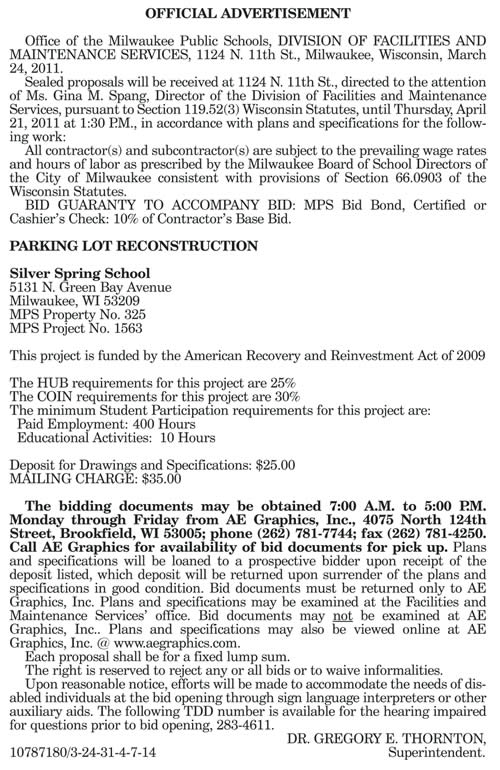 OFFICIAL ADVERTISEMENT

Office of the Milwaukee Public Schools, DIVISION OF FACILITIES AND MAINTENANCE SERVICES, 1124 N. 11th St., Milwaukee, Wisconsin, March 24, 2011.

Sealed proposals will be received at 1124 N. 11th St., directed to the attention of Ms. Gina M. Spang, Director of the Division of Facilities and Maintenance Services, pursuant to Section 119.52(3) Wisconsin Statutes, until Thursday, April 21, 2011 at 1:30 P.M., in accordance with plans and specifications for the following work:

All contractor(s) and subcontractor(s) are subject to the prevailing wage rates and hours of labor as prescribed by the Milwaukee Board of School Directors of the City of Milwaukee consistent with provisions of Section 66.0903 of the Wisconsin Statutes.

BID GUARANTY TO ACCOMPANY BID: MPS Bid Bond, Certified or Cashier's Check: 10% of Contractor's Base Bid.

PARKING LOT RECONSTRUCTION

Silver Spring School
5131 N. Green Bay Avenue
Milwaukee, WI 53209
MPS Property No. 325
MPS Project No. 1563

This project is funded by the American Recovery and Reinvestment Act of 2009

The HUB requirements for this project are 25%
The COIN requirements for this project are 30%
The minimum Student Participation requirements for this project are:
Paid Employment: 400 Hours
Educational Activities: 10 Hours

Deposit for Drawings and Specifications: $25.00
MAILING CHARGE: $35.00

The bidding documents may be obtained 7:00 A.M. to 5:00 P.M. Monday through Friday from AE Graphics, Inc., 4075 North 124th Street, Brookfield, WI 53005; phone (262) 781-7744; fax (262) 781-4250. Call AE Graphics for availability of bid documents for pick up. Plans and specifications will be loaned to a prospective bidder upon receipt of the deposit listed, which deposit will be returned upon surrender of the plans and specifications in good condition. Bid documents must be returned only to AE Graphics, Inc. Plans and specifications may be examined at the Facilities and Maintenance Services' office. Bid documents may not be examined at AE Graphics, Inc.. Plans and specifications may also be viewed online at AE Graphics, Inc. @ www.aegraphics.com.

Each proposal shall be for a fixed lump sum.

The right is reserved to reject any or all bids or to waive informalities.

Upon reasonable notice, efforts will be made to accommodate the needs of disabled individuals at the bid opening through sign language interpreters or other auxiliary aids. The following TDD number is available for the hearing impaired for questions prior to bid opening, 283-4611.

DR. GREGORY E. THORNTON,
Superintendent.

10787180/3-24-31-4-7-14